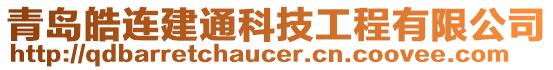 青岛皓连建通科技工程有限公司
http://qdbarretchaucer.cn.coovee.com